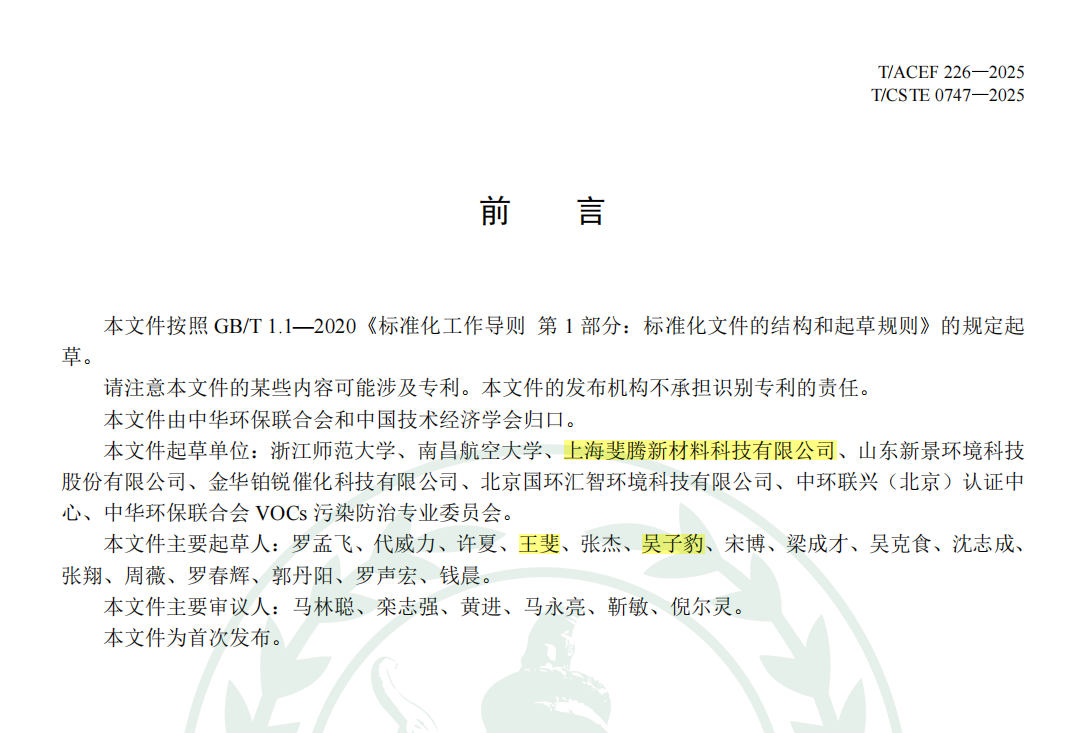 T/ACEF 226—2025
T/CSTE 0747—2025

前　言

本文件按照 GB/T 1.1—2020《标准化工作导则 第 1 部分：标准化文件的结构和起草规则》的规定起草。

请注意本文件的某些内容可能涉及专利。本文件的发布机构不承担识别专利的责任。

本文件由中华环保联合会和中国技术经济学会归口。

本文件起草单位：浙江师范大学、南昌航空大学、上海斐腾新材料科技有限公司、山东新景环境科技股份有限公司、金华铂锐催化科技有限公司、北京国环汇智环境科技有限公司、中环联兴（北京）认证中心、中华环保联合会 VOCs 污染防治专业委员会。

本文件主要起草人：罗孟飞、代威力、许夏、王斐、张杰、吴子豹、宋博、梁成才、吴克食、沈志成、张翔、周薇、罗春辉、郭丹阳、罗声宏、钱晨。

本文件主要审议人：马林聪、栾志强、黄进、马永亮、靳敏、倪尔灵。

本文件为首次发布。